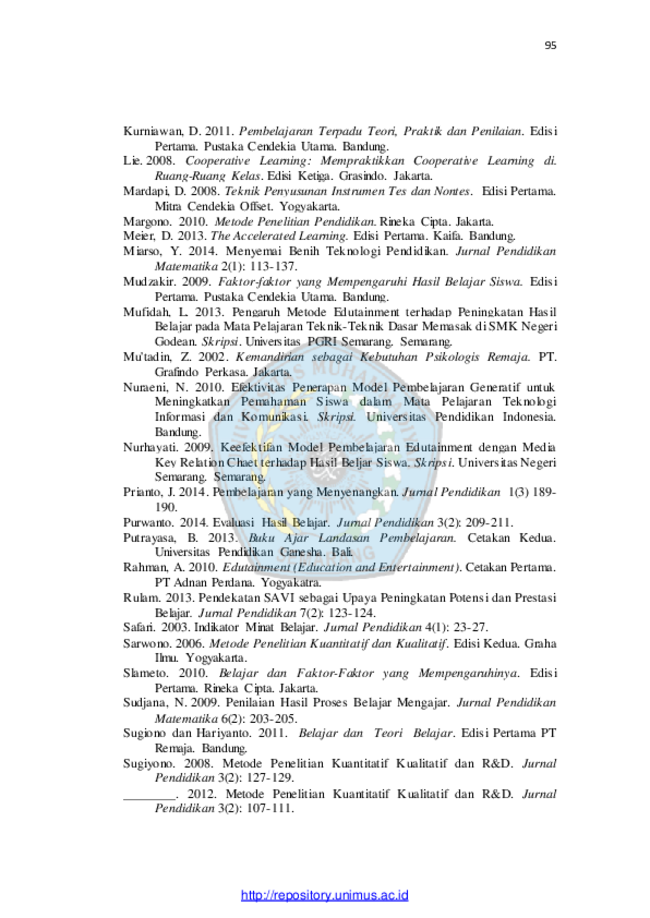 95

Kurniawan, D. 2011. Pembelajaran Terpadu Teori, Praktik dan Penilaian. Edisi Pertama. Pustaka Cendekia Utama. Bandung.

Lie. 2008. Cooperative Learning: Mempraktikkan Cooperative Learning di. Ruang-Ruang Kelas. Edisi Ketiga. Grasindo. Jakarta.

Mardapi, D. 2008. Teknik Penyusunan Instrumen Tes dan Nontes. Edisi Pertama. Mitra Cendekia Offset. Yogyakarta.

Margono. 2010. Metode Penelitian Pendidikan. Rineka Cipta. Jakarta.

Meier, D. 2013. The Accelerated Learning. Edisi Pertama. Kaifa. Bandung.

Miarso, Y. 2014. Menyemai Benih Teknologi Pendidikan. Jurnal Pendidikan Matematika 2(1): 113-137.

Mudzakir. 2009. Faktor-faktor yang Mempengaruhi Hasil Belajar Siswa. Edisi Pertama. Pustaka Cendekia Utama. Bandung.

Mufidah, L. 2013. Pengaruh Metode Edutainment terhadap Peningkatan Hasil Belajar pada Mata Pelajaran Teknik-Teknik Dasar Memasak di SMK Negeri Godean. Skripsi. Universitas PGRI Semarang. Semarang.

Mu'tadin, Z. 2002. Kemandirian sebagai Kebutuhan Psikologis Remaja. PT. Grafindo Perkasa. Jakarta.

Nuraeni, N. 2010. Efektivitas Penerapan Model Pembelajaran Generatif untuk Meningkatkan Pemahaman Siswa dalam Mata Pelajaran Teknologi Informasi dan Komunikasi. Skripsi. Universitas Pendidikan Indonesia. Bandung.

Nurhayati. 2009. Keefektifan Model Pembelajaran Edutainment dengan Media Key Relation Chaet terhadap Hasil Beljar Siswa. Skripsi. Universitas Negeri Semarang. Semarang.

Prianto, J. 2014. Pembelajaran yang Menyenangkan. Jurnal Pendidikan 1(3) 189-190.

Purwanto. 2014. Evaluasi Hasil Belajar. Jurnal Pendidikan 3(2): 209-211.

Putrayasa, B. 2013. Buku Ajar Landasan Pembelajaran. Cetakan Kedua. Universitas Pendidikan Ganesha. Bali.

Rahman, A. 2010. Edutainment (Education and Entertainment). Cetakan Pertama. PT Adnan Perdana. Yogyakatra.

Rulam. 2013. Pendekatan SAVI sebagai Upaya Peningkatan Potensi dan Prestasi Belajar. Jurnal Pendidikan 7(2): 123-124.

Safari. 2003. Indikator Minat Belajar. Jurnal Pendidikan 4(1): 23-27.

Sarwono. 2006. Metode Penelitian Kuantitatif dan Kualitatif. Edisi Kedua. Graha Ilmu. Yogyakarta.

Slameto. 2010. Belajar dan Faktor-Faktor yang Mempengaruhinya. Edisi Pertama. Rineka Cipta. Jakarta.

Sudjana, N. 2009. Penilaian Hasil Proses Belajar Mengajar. Jurnal Pendidikan Matematika 6(2): 203-205.

Sugiono dan Hariyanto. 2011. Belajar dan Teori Belajar. Edisi Pertama PT Remaja. Bandung.

Sugiyono. 2008. Metode Penelitian Kuantitatif Kualitatif dan R&D. Jurnal Pendidikan 3(2): 127-129.

____. 2012. Metode Penelitian Kuantitatif Kualitatif dan R&D. Jurnal Pendidikan 3(2): 107-111.

http://repository.unimus.ac.id